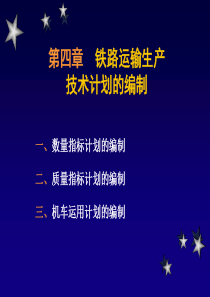 第四章　铁路运输生产技术计划的编制

一、数量指标计划的编制

二、质量指标计划的编制

三、机车运用计划的编制